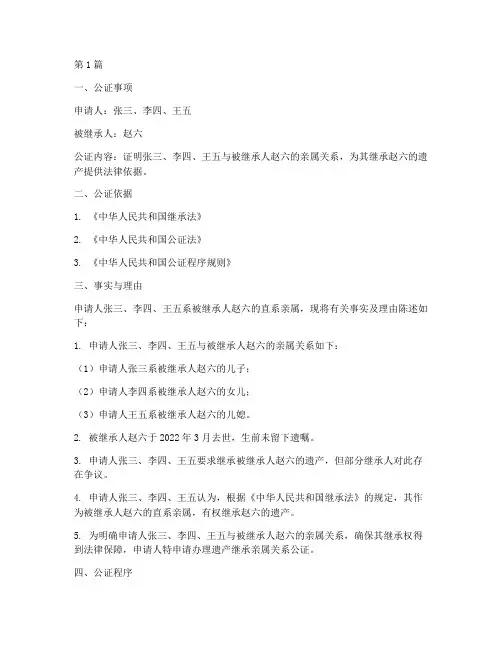 第1篇

一、公证事项

申请人：张三、李四、王五

被继承人：赵六

公证内容：证明张三、李四、王五与被继承人赵六的亲属关系，为其继承赵六的遗产提供法律依据。

二、公证依据

1. 《中华人民共和国继承法》

2. 《中华人民共和国公证法》

3. 《中华人民共和国公证程序规则》

三、事实与理由

申请人张三、李四、王五系被继承人赵六的直系亲属，现将有关事实及理由陈述如下：

1. 申请人张三、李四、王五与被继承人赵六的亲属关系如下：

（1）申请人张三系被继承人赵六的儿子；

（2）申请人李四系被继承人赵六的女儿；

（3）申请人王五系被继承人赵六的儿媳。

2. 被继承人赵六于2022年3月去世，生前未留下遗嘱。

3. 申请人张三、李四、王五要求继承被继承人赵六的遗产，但部分继承人对此存在争议。

4. 申请人张三、李四、王五认为，根据《中华人民共和国继承法》的规定，其作为被继承人赵六的直系亲属，有权继承赵六的遗产。

5. 为明确申请人张三、李四、王五与被继承人赵六的亲属关系，确保其继承权得到法律保障，申请人特申请办理遗产继承亲属关系公证。

四、公证程序